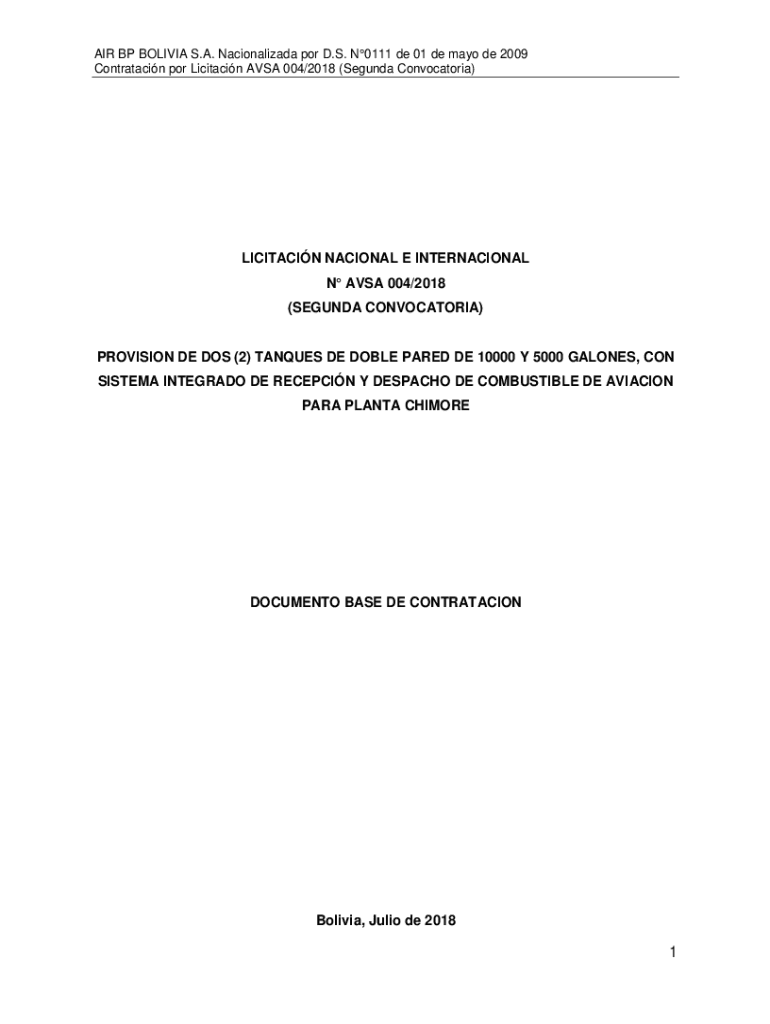 AIR BP BOLIVIA S.A. Nacionalizada por D.S. N°0111 de 01 de mayo de 2009
Contratación por Licitación AVSA 004/2018 (Segunda Convocatoria)

LICITACIÓN NACIONAL E INTERNACIONAL
N° AVSA 004/2018
(SEGUNDA CONVOCATORIA)

PROVISION DE DOS (2) TANQUES DE DOBLE PARED DE 10000 Y 5000 GALONES, CON SISTEMA INTEGRADO DE RECEPCIÓN Y DESPACHO DE COMBUSTIBLE DE AVIACION PARA PLANTA CHIMORE

DOCUMENTO BASE DE CONTRATACION

Bolivia, Julio de 2018

1